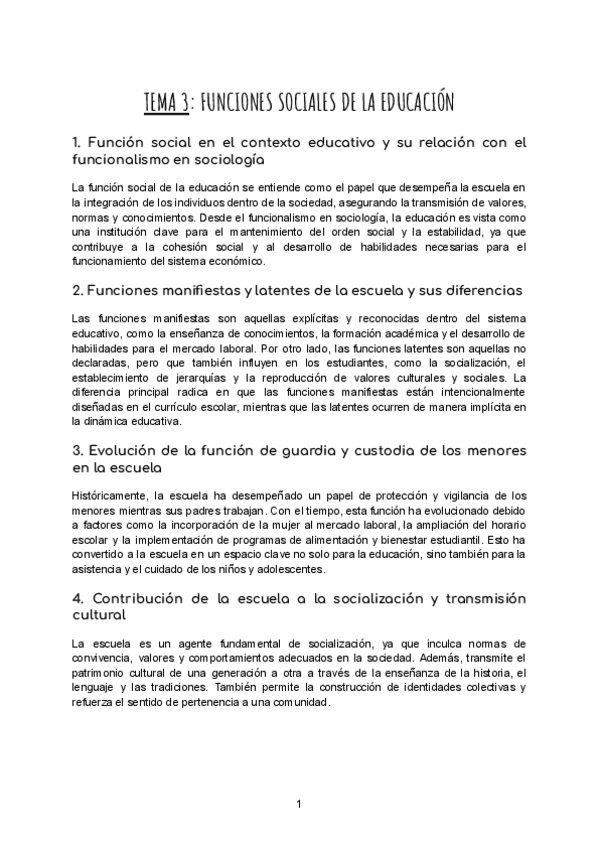 TEMA 3: FUNCIONES SOCIALES DE LA EDUCACIÓN

1. Función social en el contexto educativo y su relación con el funcionalismo en sociología

La función social de la educación se entiende como el papel que desempeña la escuela en la integración de los individuos dentro de la sociedad, asegurando la transmisión de valores, normas y conocimientos. Desde el funcionalismo en sociología, la educación es vista como una institución clave para el mantenimiento del orden social y la estabilidad, ya que contribuye a la cohesión social y al desarrollo de habilidades necesarias para el funcionamiento del sistema económico.

2. Funciones manifiestas y latentes de la escuela y sus diferencias

Las funciones manifiestas son aquellas explícitas y reconocidas dentro del sistema educativo, como la enseñanza de conocimientos, la formación académica y el desarrollo de habilidades para el mercado laboral. Por otro lado, las funciones latentes son aquellas no declaradas, pero que también influyen en los estudiantes, como la socialización, el establecimiento de jerarquías y la reproducción de valores culturales y sociales. La diferencia principal radica en que las funciones manifiestas están intencionalmente diseñadas en el currículo escolar, mientras que las latentes ocurren de manera implícita en la dinámica educativa.

3. Evolución de la función de guardia y custodia de los menores en la escuela

Históricamente, la escuela ha desempeñado un papel de protección y vigilancia de los menores mientras sus padres trabajan. Con el tiempo, esta función ha evolucionado debido a factores como la incorporación de la mujer al mercado laboral, la ampliación del horario escolar y la implementación de programas de alimentación y bienestar estudiantil. Esto ha convertido a la escuela en un espacio clave no solo para la educación, sino también para la asistencia y el cuidado de los niños y adolescentes.

4. Contribución de la escuela a la socialización y transmisión cultural

La escuela es un agente fundamental de socialización, ya que inculca normas de convivencia, valores y comportamientos adecuados en la sociedad. Además, transmite el patrimonio cultural de una generación a otra a través de la enseñanza de la historia, el lenguaje y las tradiciones. También permite la construcción de identidades colectivas y refuerza el sentido de pertenencia a una comunidad.

1